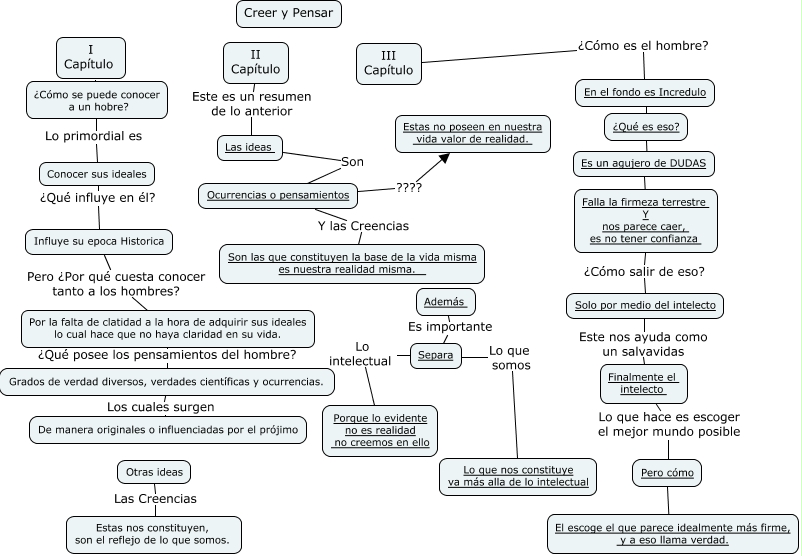 Creer y Pensar

I Capítulo

¿Cómo se puede conocer a un hobre?

Lo primordial es

Conocer sus ideales

¿Qué influye en él?

Influye su epoca Historica

Pero ¿Por qué cuesta conocer tanto a los hombres?

Por la falta de clatidad a la hora de adquirir sus ideales lo cual hace que no haya claridad en su vida.

¿Qué posee los pensamientos del hombre?

Grados de verdad diversos, verdades científicas y ocurrencias.

Los cuales surgen

De manera originales o influenciadas por el prójimo

Otras ideas

Las Creencias

Estas nos constituyen, son el reflejo de lo que somos.

II Capítulo

Este es un resumen de lo anterior

Las ideas

Son

Ocurrencias o pensamientos

????

Estas no poseen en nuestra vida valor de realidad.

Y las Creencias

Son las que constituyen la base de la vida misma es nuestra realidad misma.

Además

Es importante

Separa

Lo intelectual

Lo que somos

Porque lo evidente no es realidad no creemos en ello

Lo que nos constituye va más alla de lo intelectual

III Capítulo

¿Cómo es el hombre?

En el fondo es Incredulo

¿Qué es eso?

Es un agujero de DUDAS

Falla la firmeza terrestre Y nos parece caer, es no tener confianza

¿Cómo salir de eso?

Solo por medio del intelecto

Este nos ayuda como un salvavidas

Finalmente el intelecto

Lo que hace es escoger el mejor mundo posible

Pero cómo

El escoge el que parece idealmente más firme, y a eso llama verdad.